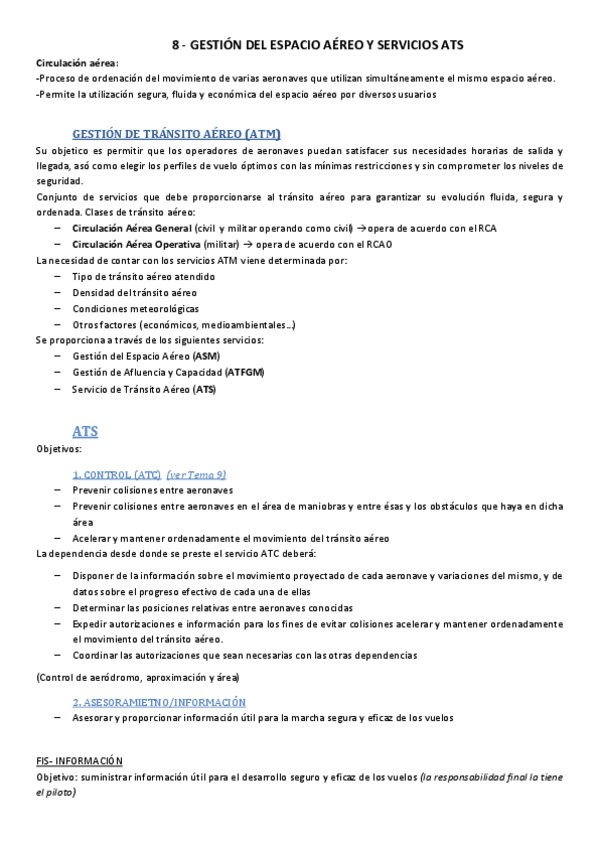 8 - GESTIÓN DEL ESPACIO AÉREO Y SERVICIOS ATS

Circulación aérea:
-Proceso de ordenación del movimiento de varias aeronaves que utilizan simultáneamente el mismo espacio aéreo.
-Permite la utilización segura, fluida y económica del espacio aéreo por diversos usuarios

GESTIÓN DE TRÁNSITO AÉREO (ATM)

Su objetico es permitir que los operadores de aeronaves puedan satisfacer sus necesidades horarias de salida y llegada, asó como elegir los perfiles de vuelo óptimos con las mínimas restricciones y sin comprometer los niveles de seguridad.
Conjunto de servicios que debe proporcionarse al tránsito aéreo para garantizar su evolución fluida, segura y ordenada. Clases de tránsito aéreo:
– Circulación Aérea General (civil y militar operando como civil) → opera de acuerdo con el RCA
– Circulación Aérea Operativa (militar) → opera de acuerdo con el RCAO
La necesidad de contar con los servicios ATM viene determinada por:
– Tipo de tránsito aéreo atendido
– Densidad del tránsito aéreo
– Condiciones meteorológicas
– Otros factores (económicos, medioambientales…)
Se proporciona a través de los siguientes servicios:
– Gestión del Espacio Aéreo (ASM)
– Gestión de Afluencia y Capacidad (ATFGM)
– Servicio de Tránsito Aéreo (ATS)

ATS

Objetivos:

1. CONTROL (ATC) (ver Tema 9)
– Prevenir colisiones entre aeronaves
– Prevenir colisiones entre aeronaves en el área de maniobras y entre ésas y los obstáculos que haya en dicha área
– Acelerar y mantener ordenadamente el movimiento del tránsito aéreo
La dependencia desde donde se preste el servicio ATC deberá:

– Disponer de la información sobre el movimiento proyectado de cada aeronave y variaciones del mismo, y de datos sobre el progreso efectivo de cada una de ellas
– Determinar las posiciones relativas entre aeronaves conocidas
– Expedir autorizaciones e información para los fines de evitar colisiones acelerar y mantener ordenadamente el movimiento del tránsito aéreo.
– Coordinar las autorizaciones que sean necesarias con las otras dependencias
(Control de aeródromo, aproximación y área)

2. ASESORAMIETNO/INFORMACIÓN
– Asesorar y proporcionar información útil para la marcha segura y eficaz de los vuelos

FIS- INFORMACIÓN
Objetivo: suministrar información útil para el desarrollo seguro y eficaz de los vuelos (la responsabilidad final la tiene el piloto)